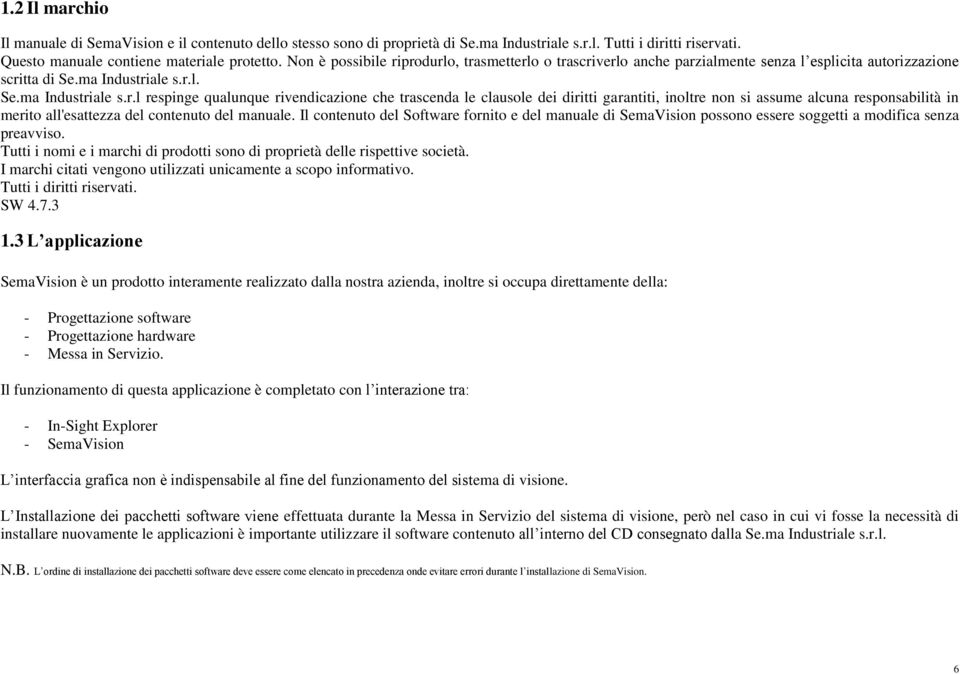 1.2 Il marchio

Il manuale di SemaVision e il contenuto dello stesso sono di proprietà di Se.ma Industriale s.r.l. Tutti i diritti riservati.
Questo manuale contiene materiale protetto. Non è possibile riprodurlo, trasmetterlo o trascriverlo anche parzialmente senza l'esplicita autorizzazione scritta di Se.ma Industriale s.r.l.
Se.ma Industriale s.r.l respinge qualunque rivendicazione che trascenda le clausole dei diritti garantiti, inoltre non si assume alcuna responsabilità in merito all'esattezza del contenuto del manuale. Il contenuto del Software fornito e del manuale di SemaVision possono essere soggetti a modifica senza preavviso.
Tutti i nomi e i marchi di prodotti sono di proprietà delle rispettive società.
I marchi citati vengono utilizzati unicamente a scopo informativo.
Tutti i diritti riservati.
SW 4.7.3

1.3 L'applicazione

SemaVision è un prodotto interamente realizzato dalla nostra azienda, inoltre si occupa direttamente della:

- Progettazione software
- Progettazione hardware
- Messa in Servizio.

Il funzionamento di questa applicazione è completato con l'interazione tra:

- In-Sight Explorer
- SemaVision

L'interfaccia grafica non è indispensabile al fine del funzionamento del sistema di visione.

L'Installazione dei pacchetti software viene effettuata durante la Messa in Servizio del sistema di visione, però nel caso in cui vi fosse la necessità di installare nuovamente le applicazioni è importante utilizzare il software contenuto all'interno del CD consegnato dalla Se.ma Industriale s.r.l.

N.B. L'ordine di installazione dei pacchetti software deve essere come elencato in precedenza onde evitare errori durante l'installazione di SemaVision.

6